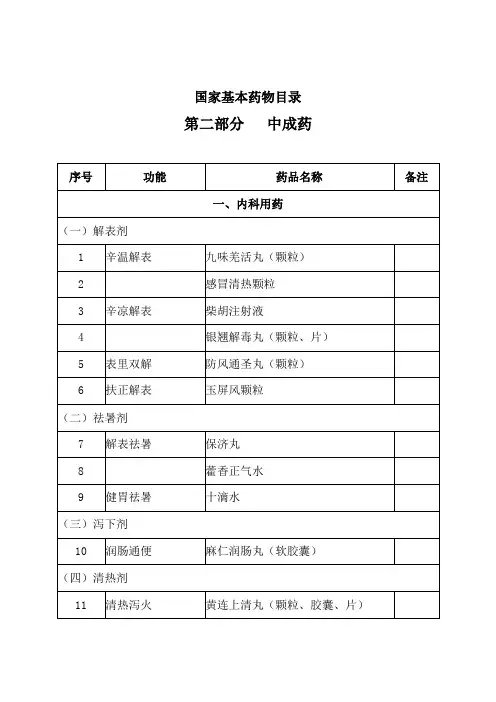 国家基本药物目录

第二部分　中成药

| 序号 | 功能 | 药品名称 | 备注 |
|---|---|---|---|
| 一、内科用药 | | | |
| （一）解表剂 | | | |
| 1 | 辛温解表 | 九味羌活丸（颗粒） | |
| 2 | | 感冒清热颗粒 | |
| 3 | 辛凉解表 | 柴胡注射液 | |
| 4 | | 银翘解毒丸（颗粒、片） | |
| 5 | 表里双解 | 防风通圣丸（颗粒） | |
| 6 | 扶正解表 | 玉屏风颗粒 | |
| （二）祛暑剂 | | | |
| 7 | 解表祛暑 | 保济丸 | |
| 8 | | 藿香正气水 | |
| 9 | 健胃祛暑 | 十滴水 | |
| （三）泻下剂 | | | |
| 10 | 润肠通便 | 麻仁润肠丸（软胶囊） | |
| （四）清热剂 | | | |
| 11 | 清热泻火 | 黄连上清丸（颗粒、胶囊、片） | |